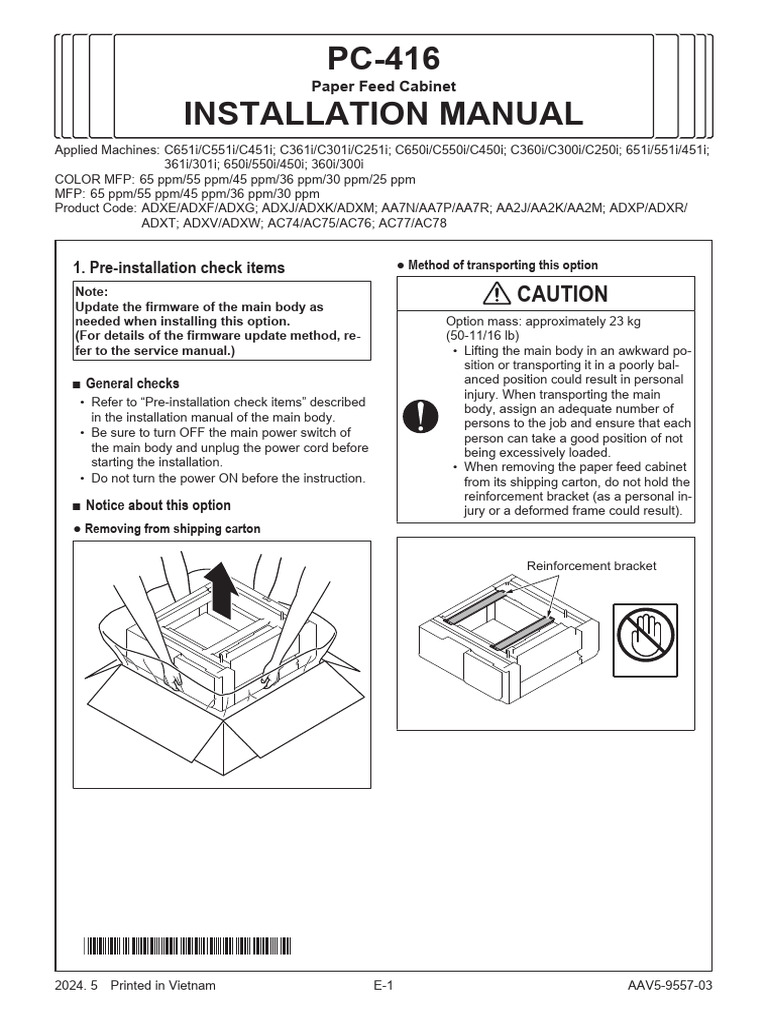 PC-416

Paper Feed Cabinet

INSTALLATION MANUAL

Applied Machines: C651i/C551i/C451i; C361i/C301i/C251i; C650i/C550i/C450i; C360i/C300i/C250i; 651i/551i/451i; 361i/301i; 650i/550i/450i; 360i/300i
COLOR MFP: 65 ppm/55 ppm/45 ppm/36 ppm/30 ppm/25 ppm
MFP: 65 ppm/55 ppm/45 ppm/36 ppm/30 ppm
Product Code: ADXE/ADXF/ADXG; ADXJ/ADXK/ADXM; AA7N/AA7P/AA7R; AA2J/AA2K/AA2M; ADXP/ADXR/ADXT; ADXV/ADXW; AC74/AC75/AC76; AC77/AC78

1. Pre-installation check items

Note:
Update the firmware of the main body as needed when installing this option.
(For details of the firmware update method, refer to the service manual.)

■ General checks

• Refer to "Pre-installation check items" described in the installation manual of the main body.
• Be sure to turn OFF the main power switch of the main body and unplug the power cord before starting the installation.
• Do not turn the power ON before the instruction.

■ Notice about this option

● Removing from shipping carton

● Method of transporting this option

CAUTION

Option mass: approximately 23 kg (50-11/16 lb)
• Lifting the main body in an awkward position or transporting it in a poorly balanced position could result in personal injury. When transporting the main body, assign an adequate number of persons to the job and ensure that each person can take a good position of not being excessively loaded.
• When removing the paper feed cabinet from its shipping carton, do not hold the reinforcement bracket (as a personal injury or a deformed frame could result).

Reinforcement bracket

2024. 5 Printed in Vietnam

E-1

AAV5-9557-03